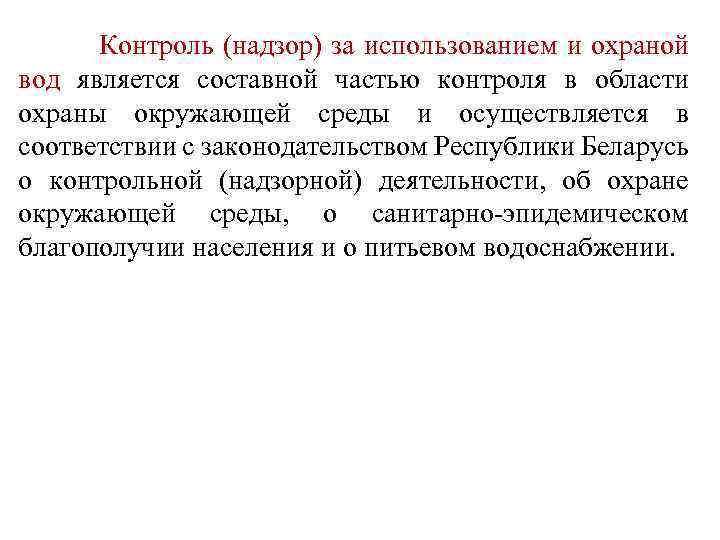 Контроль (надзор) за использованием и охраной вод является составной частью контроля в области охраны окружающей среды и осуществляется в соответствии с законодательством Республики Беларусь о контрольной (надзорной) деятельности, об охране окружающей среды, о санитарно-эпидемическом благополучии населения и о питьевом водоснабжении.